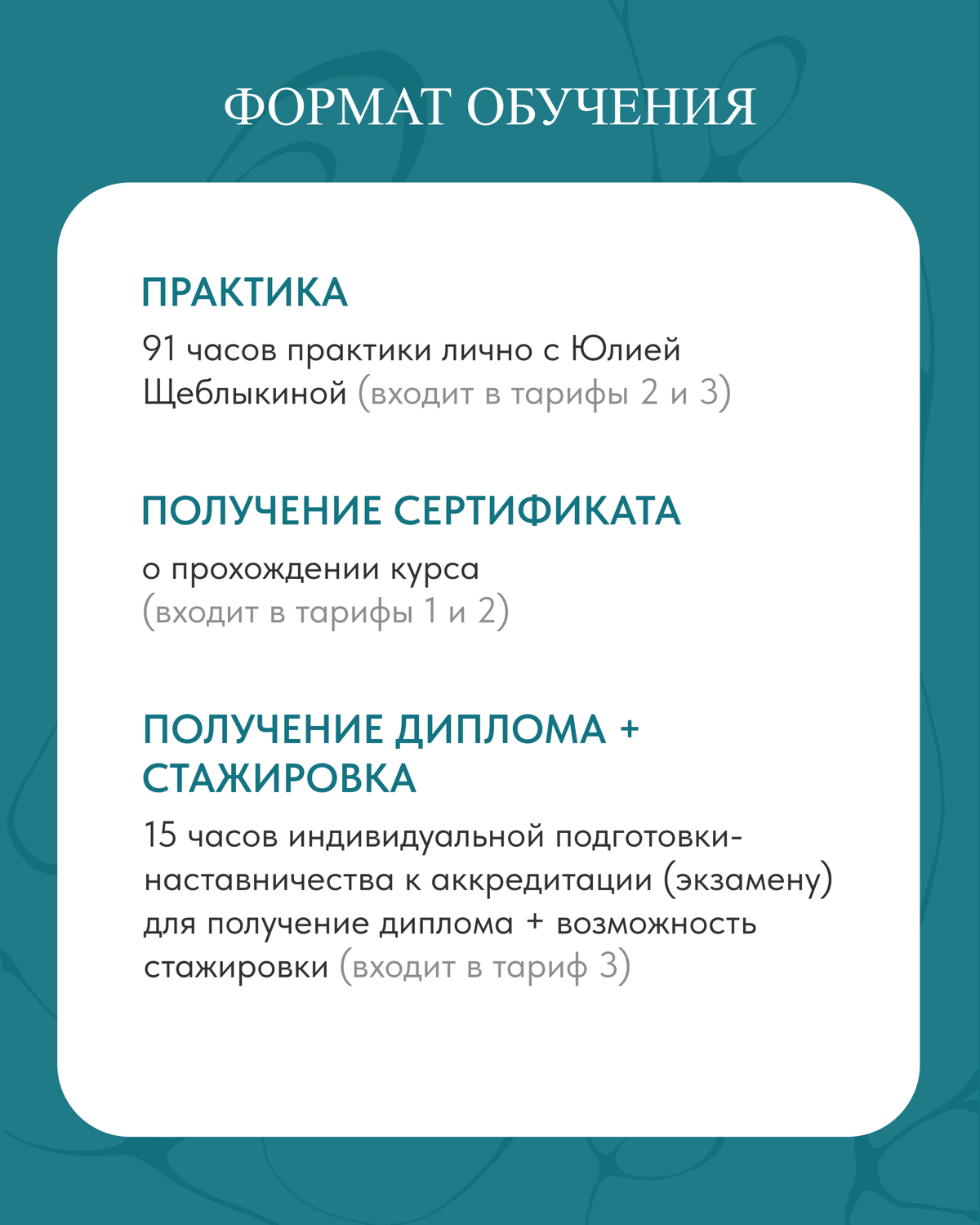 ФОРМАТ ОБУЧЕНИЯ

ПРАКТИКА

91 часов практики лично с Юлией Щеблыкиной (входит в тарифы 2 и 3)

ПОЛУЧЕНИЕ СЕРТИФИКАТА

о прохождении курса (входит в тарифы 1 и 2)

ПОЛУЧЕНИЕ ДИПЛОМА + СТАЖИРОВКА

15 часов индивидуальной подготовки-наставничества к аккредитации (экзамену) для получение диплома + возможность стажировки (входит в тариф 3)